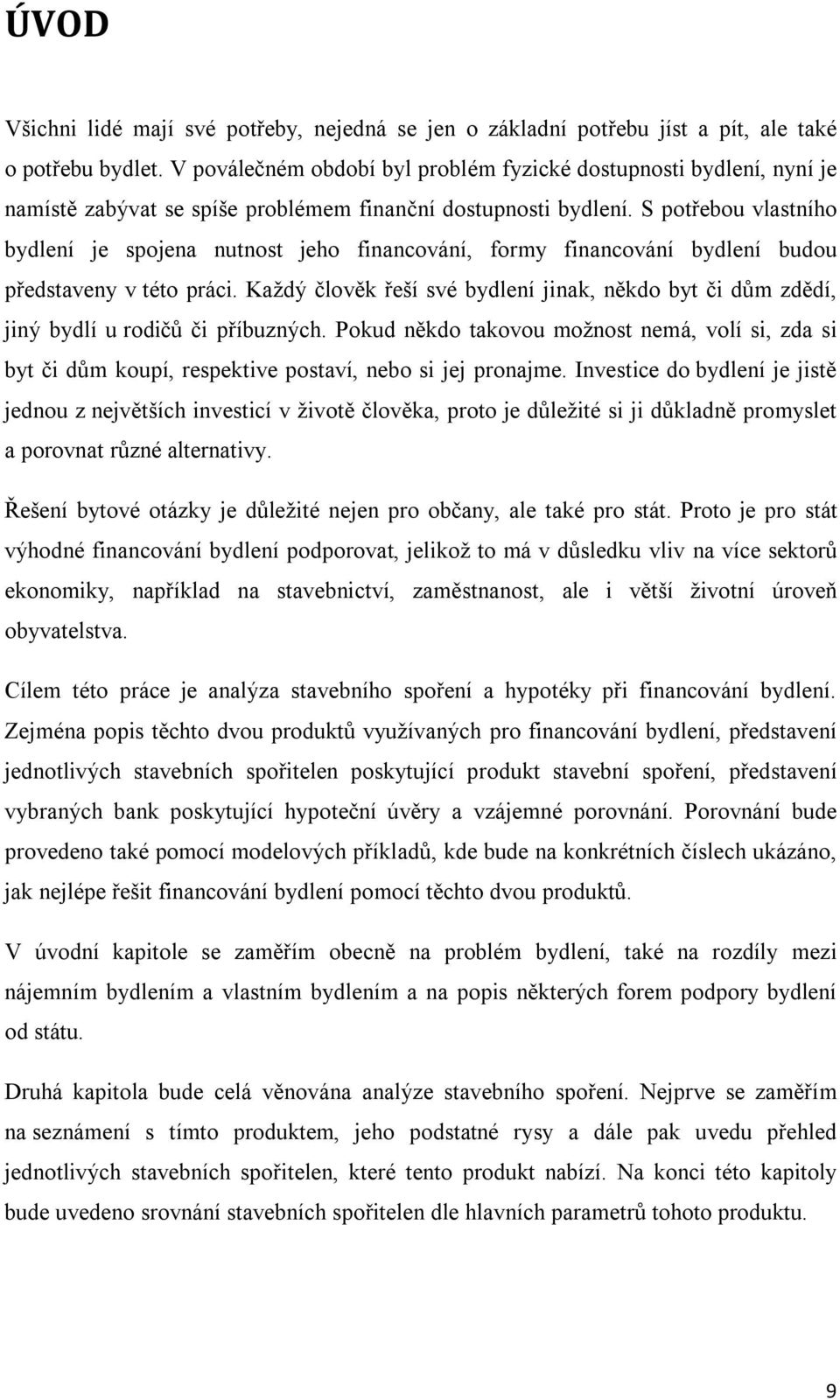 ÚVOD

Všichni lidé mají své potřeby, nejedná se jen o základní potřebu jíst a pít, ale také o potřebu bydlet. V poválečném období byl problém fyzické dostupnosti bydlení, nyní je namístě zabývat se spíše problémem finanční dostupnosti bydlení. S potřebou vlastního bydlení je spojena nutnost jeho financování, formy financování bydlení budou představeny v této práci. Každý člověk řeší své bydlení jinak, někdo byt či dům zdědí, jiný bydlí u rodičů či příbuzných. Pokud někdo takovou možnost nemá, volí si, zda si byt či dům koupí, respektive postaví, nebo si jej pronajme. Investice do bydlení je jistě jednou z největších investicí v životě člověka, proto je důležité si ji důkladně promyslet a porovnat různé alternativy.

Řešení bytové otázky je důležité nejen pro občany, ale také pro stát. Proto je pro stát výhodné financování bydlení podporovat, jelikož to má v důsledku vliv na více sektorů ekonomiky, například na stavebnictví, zaměstnanost, ale i větší životní úroveň obyvatelstva.

Cílem této práce je analýza stavebního spoření a hypotéky při financování bydlení. Zejména popis těchto dvou produktů využívaných pro financování bydlení, představení jednotlivých stavebních spořitelen poskytující produkt stavební spoření, představení vybraných bank poskytující hypoteční úvěry a vzájemné porovnání. Porovnání bude provedeno také pomocí modelových příkladů, kde bude na konkrétních číslech ukázáno, jak nejlépe řešit financování bydlení pomocí těchto dvou produktů.

V úvodní kapitole se zaměřím obecně na problém bydlení, také na rozdíly mezi nájemním bydlením a vlastním bydlením a na popis některých forem podpory bydlení od státu.

Druhá kapitola bude celá věnována analýze stavebního spoření. Nejprve se zaměřím na seznámení s tímto produktem, jeho podstatné rysy a dále pak uvedu přehled jednotlivých stavebních spořitelen, které tento produkt nabízí. Na konci této kapitoly bude uvedeno srovnání stavebních spořitelen dle hlavních parametrů tohoto produktu.

9